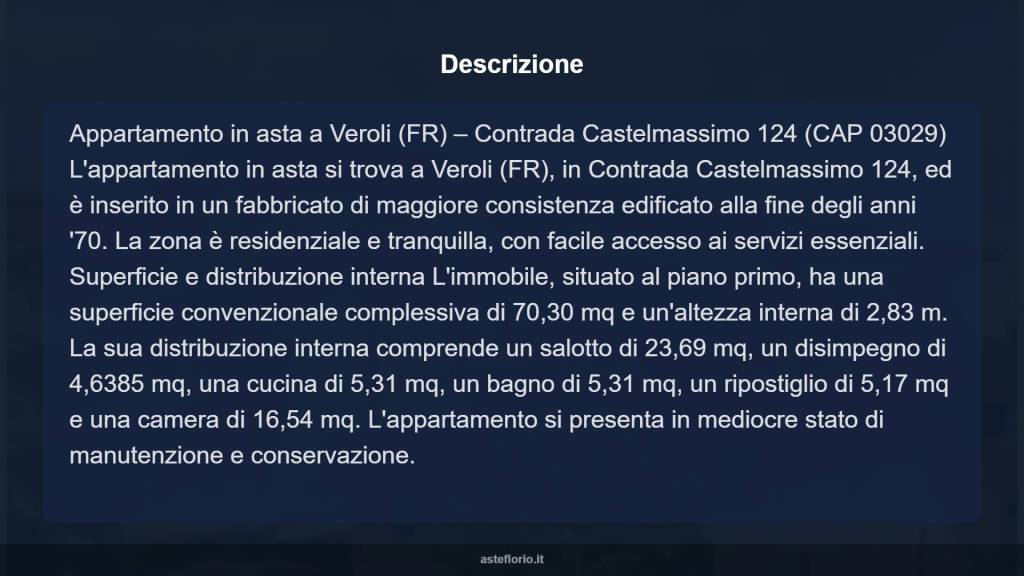 Descrizione

Appartamento in asta a Veroli (FR) – Contrada Castelmassimo 124 (CAP 03029) L'appartamento in asta si trova a Veroli (FR), in Contrada Castelmassimo 124, ed è inserito in un fabbricato di maggiore consistenza edificato alla fine degli anni '70. La zona è residenziale e tranquilla, con facile accesso ai servizi essenziali. Superficie e distribuzione interna L'immobile, situato al piano primo, ha una superficie convenzionale complessiva di 70,30 mq e un'altezza interna di 2,83 m. La sua distribuzione interna comprende un salotto di 23,69 mq, un disimpegno di 4,6385 mq, una cucina di 5,31 mq, un bagno di 5,31 mq, un ripostiglio di 5,17 mq e una camera di 16,54 mq. L'appartamento si presenta in mediocre stato di manutenzione e conservazione.

asteflorio.it